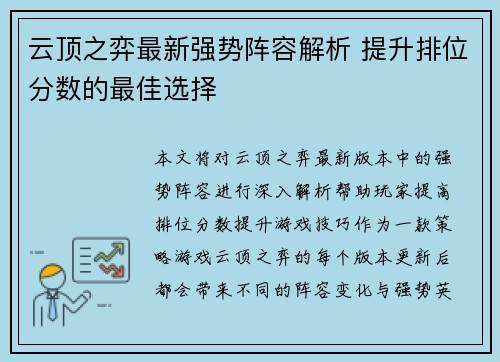 云顶之弈最新强势阵容解析 提升排位分数的最佳选择

本文将对云顶之弈最新版本中的强势阵容进行深入解析帮助玩家提高排位分数提升游戏技巧作为一款策略游戏云顶之弈的每个版本更新后都会带来不同的阵容变化与强势英